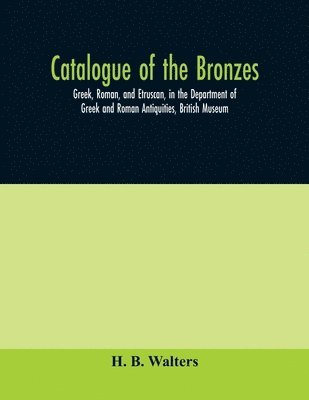 Catalogue of the Bronzes

Greek, Roman, and Etruscan, in the Department of Greek and Roman Antiquities, British Museum

H. B. Walters